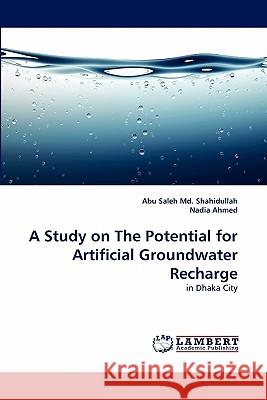 Abu Saleh Md. Shahidullah
Nadia Ahmed

A Study on The Potential for Artificial Groundwater Recharge

in Dhaka City

LAP LAMBERT Academic Publishing

Kraina Książek